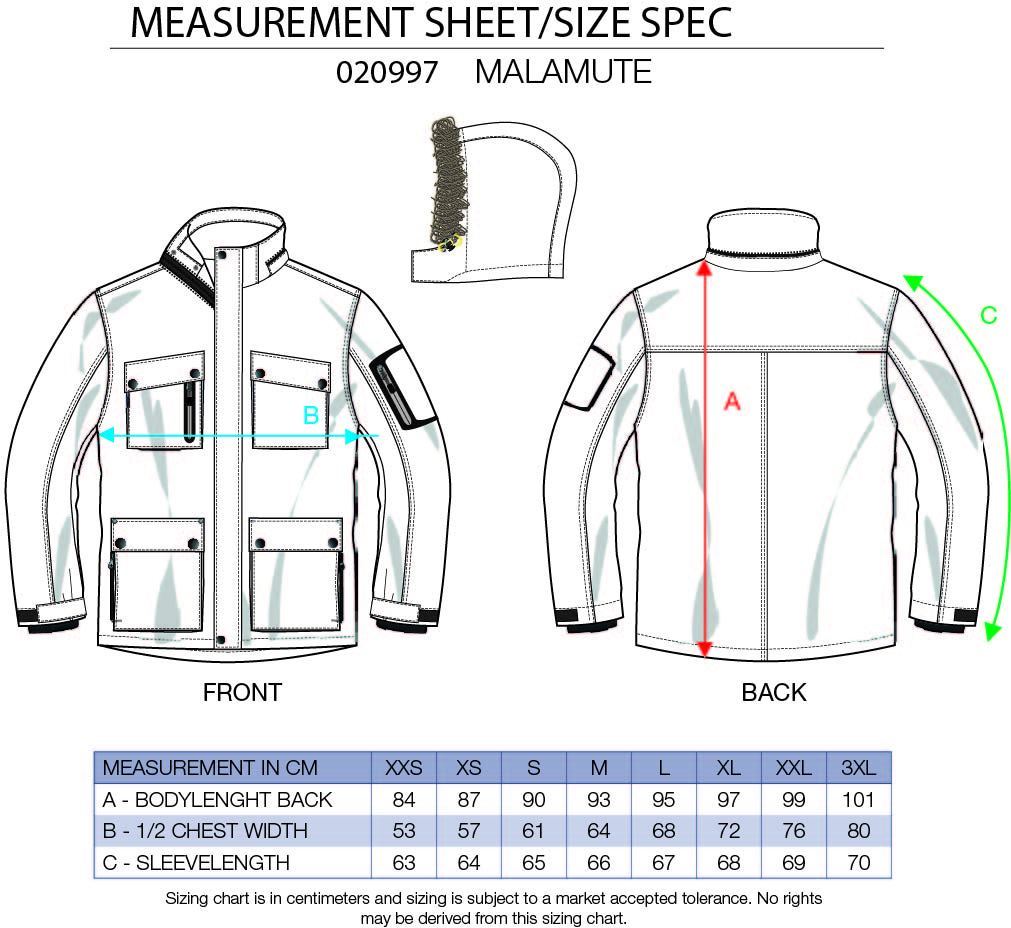 MEASUREMENT SHEET/SIZE SPEC

020997 MALAMUTE

B

A

C

FRONT

BACK

| MEASUREMENT IN CM | XXS | XS | S | M | L | XL | XXL | 3XL |
|---|---|---|---|---|---|---|---|---|
| A - BODYLENGHT BACK | 84 | 87 | 90 | 93 | 95 | 97 | 99 | 101 |
| B - 1/2 CHEST WIDTH | 53 | 57 | 61 | 64 | 68 | 72 | 76 | 80 |
| C - SLEEVELENGTH | 63 | 64 | 65 | 66 | 67 | 68 | 69 | 70 |

Sizing chart is in centimeters and sizing is subject to a market accepted tolerance. No rights may be derived from this sizing chart.